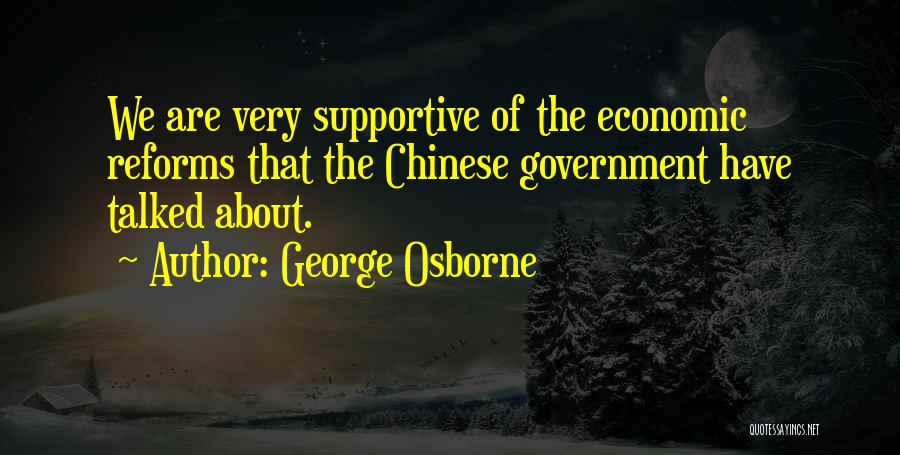 We are very supportive of the economic reforms that the Chinese government have talked about.

~ Author: George Osborne

QUOTESSAYINGS.NET